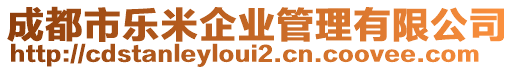 成都市乐米企业管理有限公司
http://cdstanleyloui2.cn.coovee.com